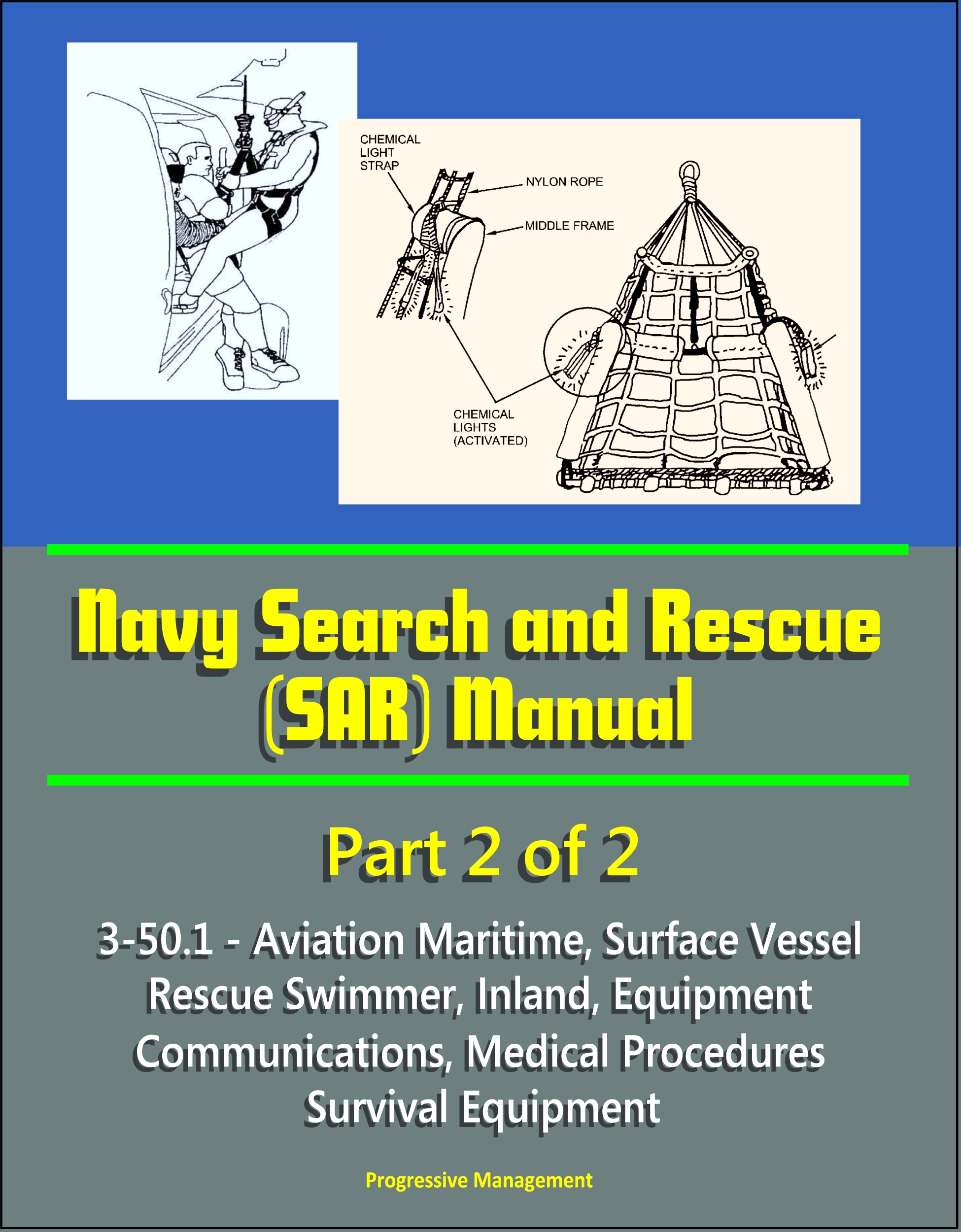 CHEMICAL LIGHT STRAP

NYLON ROPE

MIDDLE FRAME

CHEMICAL LIGHTS (ACTIVATED)

Navy Search and Rescue (SAR) Manual

Part 2 of 2

3-50.1 - Aviation Maritime, Surface Vessel Rescue Swimmer, Inland, Equipment Communications, Medical Procedures Survival Equipment

Progressive Management